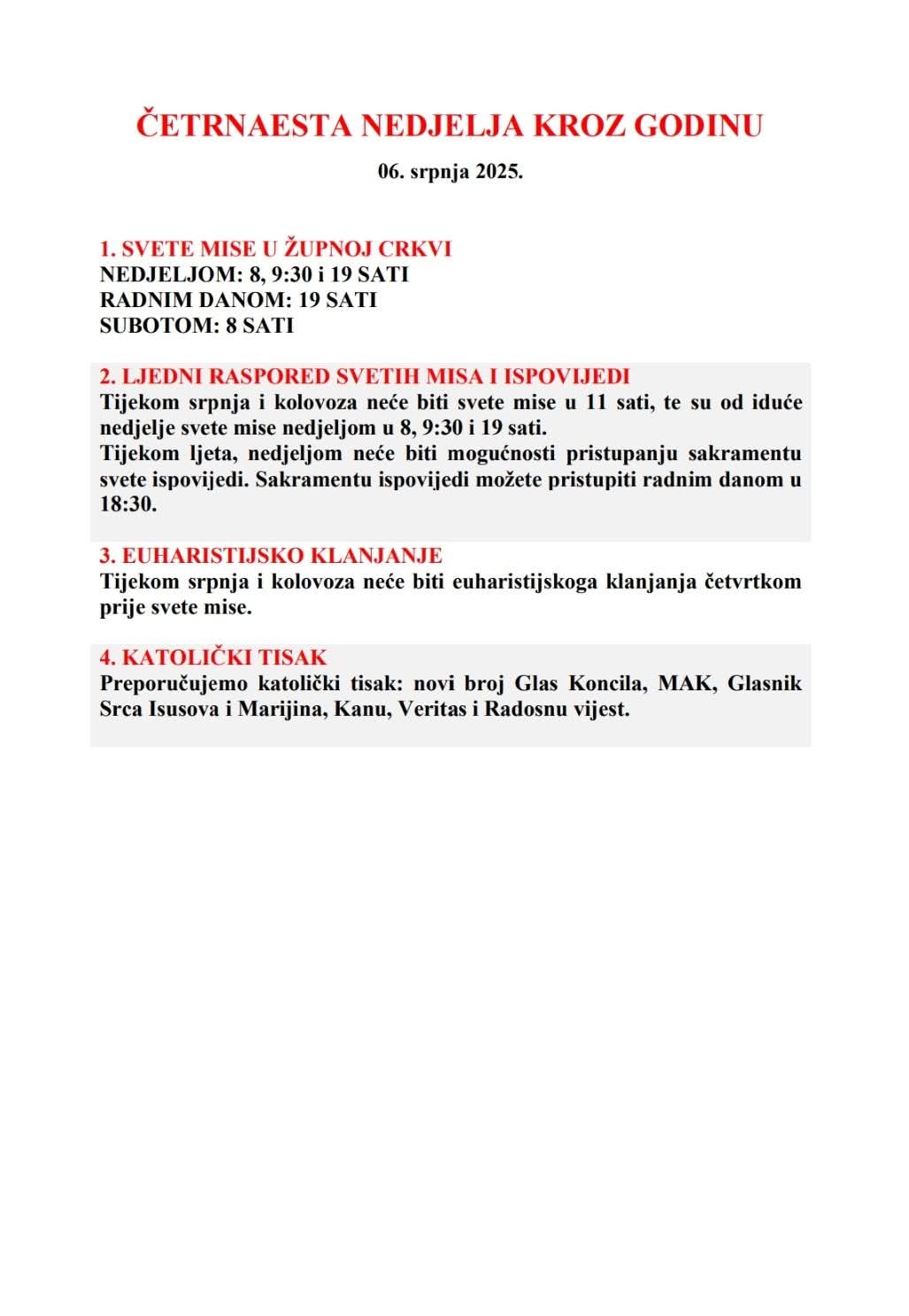 ČETRNAESTA NEDJELJA KROZ GODINU

06. srpnja 2025.

1. SVETE MISE U ŽUPNOJ CRKVI
NEDJELJOM: 8, 9:30 i 19 SATI
RADNIM DANOM: 19 SATI
SUBOTOM: 8 SATI

2. LJEDNI RASPORED SVETIH MISA I ISPOVIJEDI
Tijekom srpnja i kolovoza neće biti svete mise u 11 sati, te su od iduće nedjelje svete mise nedjeljom u 8, 9:30 i 19 sati.
Tijekom ljeta, nedjeljom neće biti mogućnosti pristupanju sakramentu svete ispovijedi. Sakramentu ispovijedi možete pristupiti radnim danom u 18:30.

3. EUHARISTIJSKO KLANJANJE
Tijekom srpnja i kolovoza neće biti euharistijskoga klanjanja četvrtkom prije svete mise.

4. KATOLIČKI TISAK
Preporučujemo katolički tisak: novi broj Glas Koncila, MAK, Glasnik Srca Isusova i Marijina, Kanu, Veritas i Radosnu vijest.